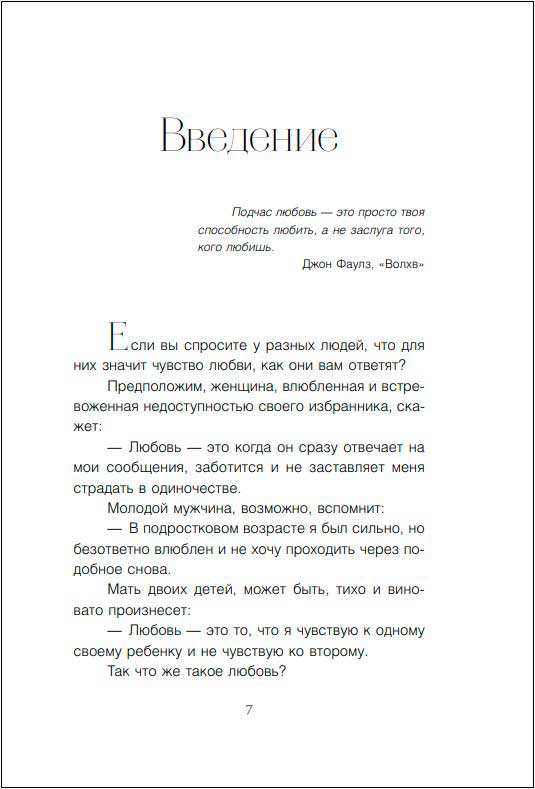 Введение

Подчас любовь — это просто твоя способность любить, а не заслуга того, кого любишь.

Джон Фаулз, «Волхв»

Если вы спросите у разных людей, что для них значит чувство любви, как они вам ответят?

Предположим, женщина, влюбленная и встревоженная недоступностью своего избранника, скажет:

— Любовь — это когда он сразу отвечает на мои сообщения, заботится и не заставляет меня страдать в одиночестве.

Молодой мужчина, возможно, вспомнит:

— В подростковом возрасте я был сильно, но безответно влюблен и не хочу проходить через подобное снова.

Мать двоих детей, может быть, тихо и виновато произнесет:

— Любовь — это то, что я чувствую к одному своему ребенку и не чувствую ко второму.

Так что же такое любовь?

7